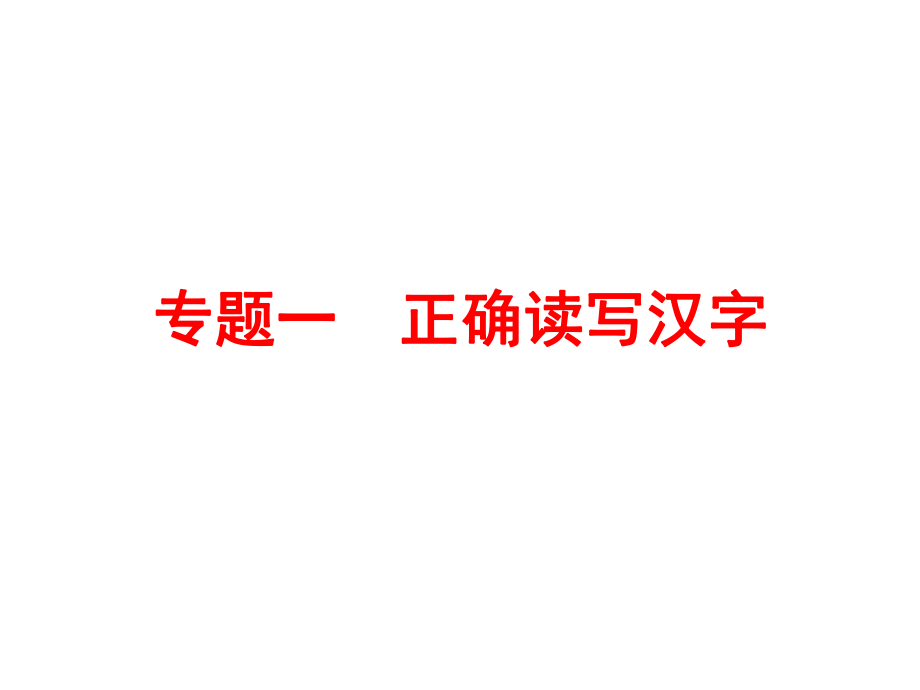 专题一　正确读写汉字